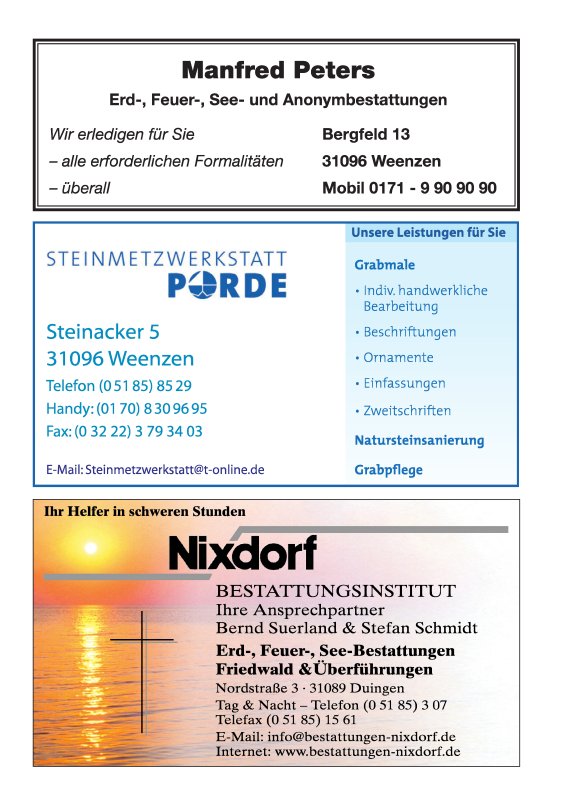 Manfred Peters

Erd-, Feuer-, See- und Anonymbestattungen

Wir erledigen für Sie
– alle erforderlichen Formalitäten
– überall

Bergfeld 13
31096 Weenzen
Mobil 0171 - 9 90 90 90

STEINMETZWERKSTATT
PORDE

Steinacker 5
31096 Weenzen
Telefon (0 51 85) 85 29
Handy: (01 70) 8 30 96 95
Fax: (0 32 22) 3 79 34 03

E-Mail: Steinmetzwerkstatt@t-online.de

Unsere Leistungen für Sie

Grabmale
• Indiv. handwerkliche Bearbeitung
• Beschriftungen
• Ornamente
• Einfassungen
• Zweitschriften

Natursteinsanierung

Grabpflege

Ihr Helfer in schweren Stunden

Nixdorf

BESTATTUNGSINSTITUT
Ihre Ansprechpartner
Bernd Suerland & Stefan Schmidt
Erd-, Feuer-, See-Bestattungen
Friedwald &Überführungen
Nordstraße 3 · 31089 Duingen
Tag & Nacht – Telefon (0 51 85) 3 07
Telefax (0 51 85) 15 61
E-Mail: info@bestattungen-nixdorf.de
Internet: www.bestattungen-nixdorf.de